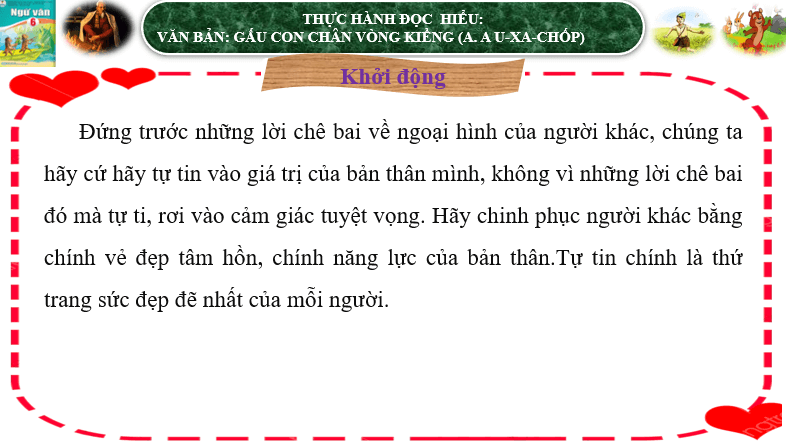 Ngữ văn 6

THỰC HÀNH ĐỌC HIỂU:
VĂN BẢN: GẤU CON CHÂN VÒNG KIỀNG (A. A U-XA-CHỐP)

Khởi động

Đứng trước những lời chê bai về ngoại hình của người khác, chúng ta hãy cứ hãy tự tin vào giá trị của bản thân mình, không vì những lời chê bai đó mà tự ti, rơi vào cảm giác tuyệt vọng. Hãy chinh phục người khác bằng chính vẻ đẹp tâm hồn, chính năng lực của bản thân.Tự tin chính là thứ trang sức đẹp đẽ nhất của mỗi người.